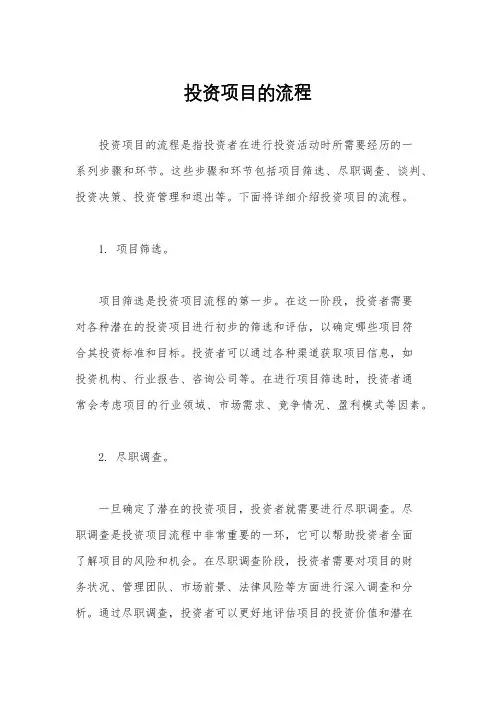 投资项目的流程

投资项目的流程是指投资者在进行投资活动时所需要经历的一系列步骤和环节。这些步骤和环节包括项目筛选、尽职调查、谈判、投资决策、投资管理和退出等。下面将详细介绍投资项目的流程。

1. 项目筛选。

项目筛选是投资项目流程的第一步。在这一阶段，投资者需要对各种潜在的投资项目进行初步的筛选和评估，以确定哪些项目符合其投资标准和目标。投资者可以通过各种渠道获取项目信息，如投资机构、行业报告、咨询公司等。在进行项目筛选时，投资者通常会考虑项目的行业领域、市场需求、竞争情况、盈利模式等因素。

2. 尽职调查。

一旦确定了潜在的投资项目，投资者就需要进行尽职调查。尽职调查是投资项目流程中非常重要的一环，它可以帮助投资者全面了解项目的风险和机会。在尽职调查阶段，投资者需要对项目的财务状况、管理团队、市场前景、法律风险等方面进行深入调查和分析。通过尽职调查，投资者可以更好地评估项目的投资价值和潜在